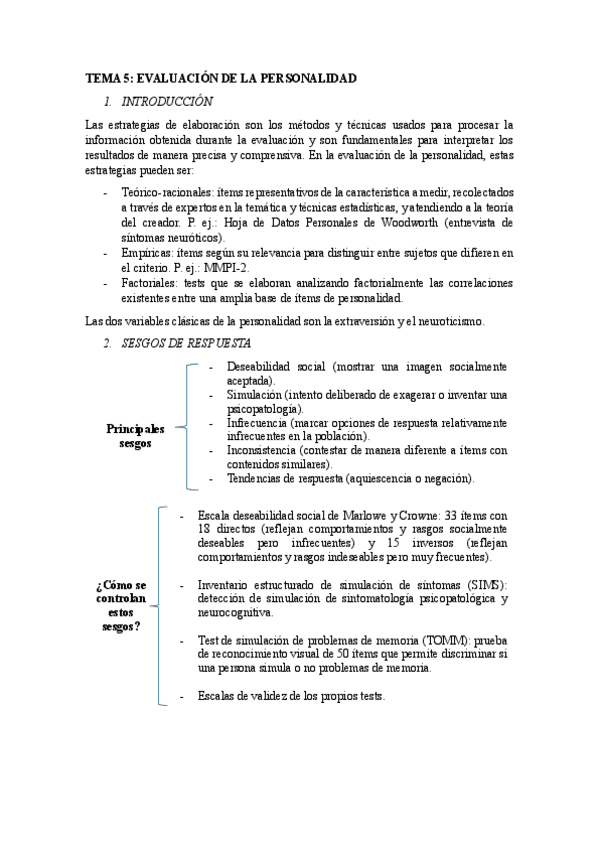 TEMA 5: EVALUACIÓN DE LA PERSONALIDAD

1. INTRODUCCIÓN

Las estrategias de elaboración son los métodos y técnicas usados para procesar la información obtenida durante la evaluación y son fundamentales para interpretar los resultados de manera precisa y comprensiva. En la evaluación de la personalidad, estas estrategias pueden ser:

- Teórico-racionales: ítems representativos de la característica a medir, recolectados a través de expertos en la temática y técnicas estadísticas, y atendiendo a la teoría del creador. P. ej.: Hoja de Datos Personales de Woodworth (entrevista de síntomas neuróticos).
- Empíricas: ítems según su relevancia para distinguir entre sujetos que difieren en el criterio. P. ej.: MMPI-2.
- Factoriales: tests que se elaboran analizando factorialmente las correlaciones existentes entre una amplia base de ítems de personalidad.

Las dos variables clásicas de la personalidad son la extraversión y el neuroticismo.

2. SESGOS DE RESPUESTA

Principales sesgos

- Deseabilidad social (mostrar una imagen socialmente aceptada).
- Simulación (intento deliberado de exagerar o inventar una psicopatología).
- Infrecuencia (marcar opciones de respuesta relativamente infrecuentes en la población).
- Inconsistencia (contestar de manera diferente a ítems con contenidos similares).
- Tendencias de respuesta (aquiescencia o negación).

¿Cómo se controlan estos sesgos?

- Escala deseabilidad social de Marlowe y Crowne: 33 ítems con 18 directos (reflejan comportamientos y rasgos socialmente deseables pero infrecuentes) y 15 inversos (reflejan comportamientos y rasgos indeseables pero muy frecuentes).
- Inventario estructurado de simulación de síntomas (SIMS): detección de simulación de sintomatología psicopatológica y neurocognitiva.
- Test de simulación de problemas de memoria (TOMM): prueba de reconocimiento visual de 50 ítems que permite discriminar si una persona simula o no problemas de memoria.
- Escalas de validez de los propios tests.